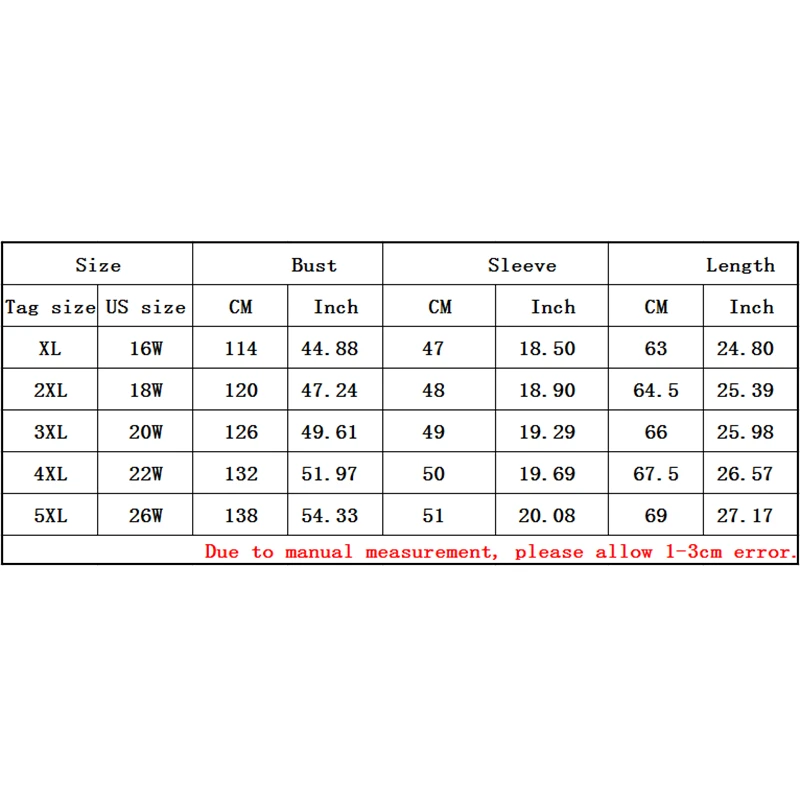 | Size | | Bust | | Sleeve | | Length | |
|---|---|---|---|---|---|---|---|
| Tag size | US size | CM | Inch | CM | Inch | CM | Inch |
| XL | 16W | 114 | 44.88 | 47 | 18.50 | 63 | 24.80 |
| 2XL | 18W | 120 | 47.24 | 48 | 18.90 | 64.5 | 25.39 |
| 3XL | 20W | 126 | 49.61 | 49 | 19.29 | 66 | 25.98 |
| 4XL | 22W | 132 | 51.97 | 50 | 19.69 | 67.5 | 26.57 |
| 5XL | 26W | 138 | 54.33 | 51 | 20.08 | 69 | 27.17 |

Due to manual measurement, please allow 1-3cm error.